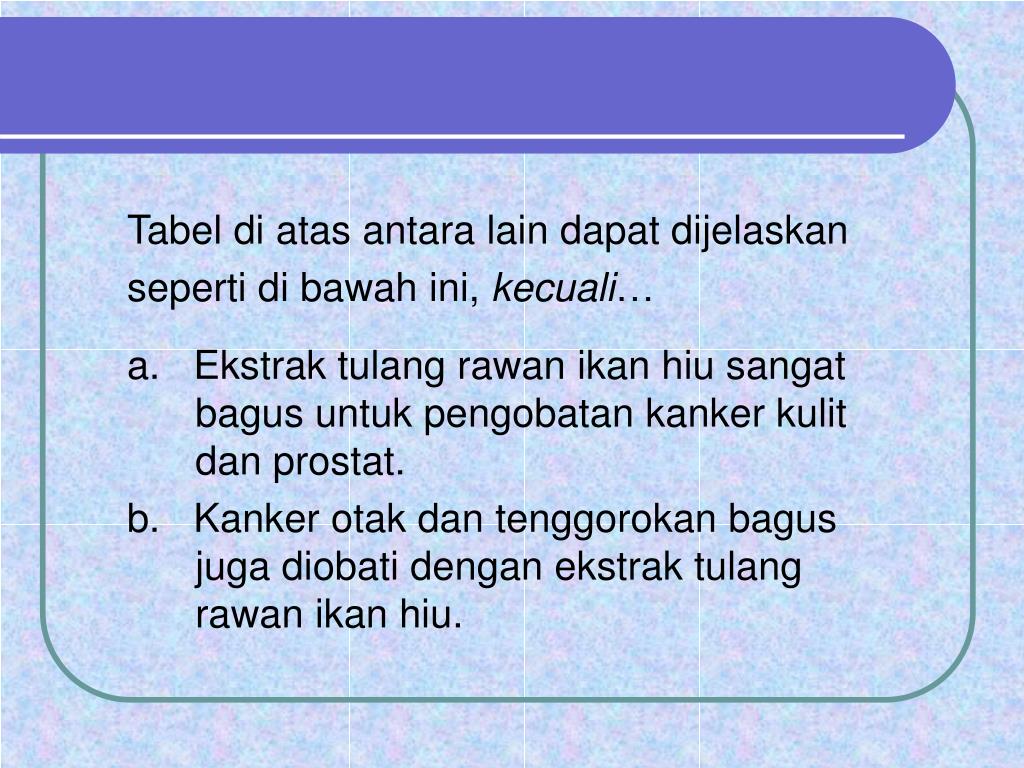 Tabel di atas antara lain dapat dijelaskan seperti di bawah ini, kecuali…

a. Ekstrak tulang rawan ikan hiu sangat bagus untuk pengobatan kanker kulit dan prostat.

b. Kanker otak dan tenggorokan bagus juga diobati dengan ekstrak tulang rawan ikan hiu.